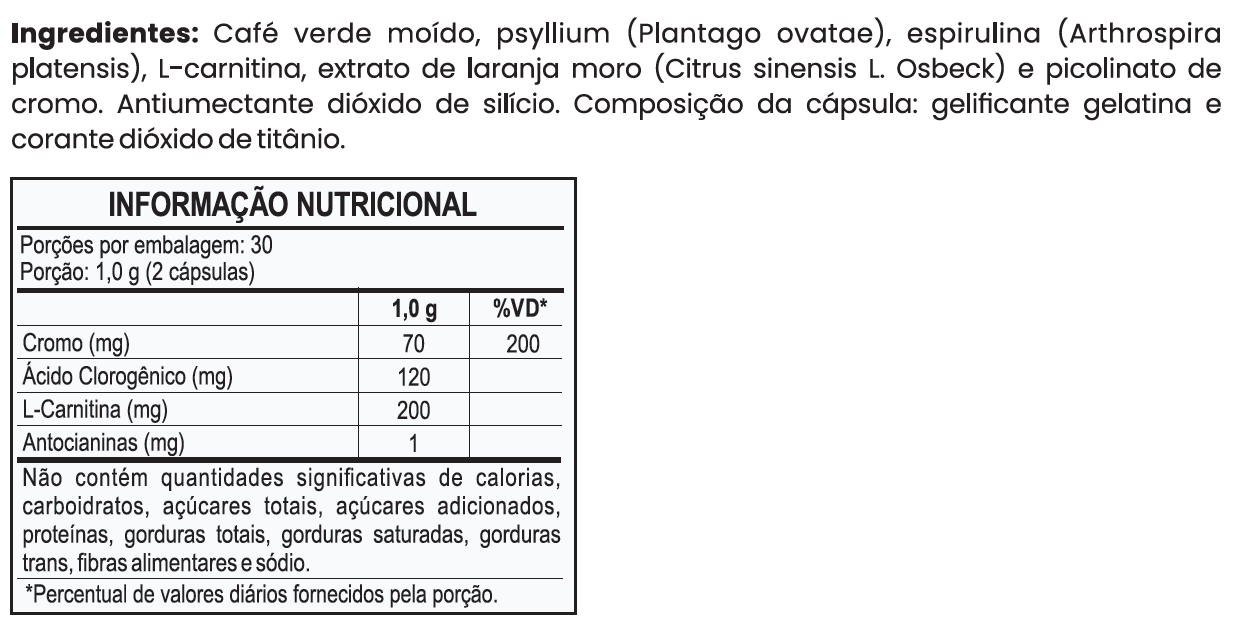 Ingredientes: Café verde moído, psyllium (Plantago ovatae), espirulina (Arthrospira platensis), L-carnitina, extrato de laranja moro (Citrus sinensis L. Osbeck) e picolinato de cromo. Antiumectante dióxido de silício. Composição da cápsula: gelificante gelatina e corante dióxido de titânio.

INFORMAÇÃO NUTRICIONAL

Porções por embalagem: 30
Porção: 1,0 g (2 cápsulas)

|  | 1,0 g | %VD* |
|---|---|---|
| Cromo (mg) | 70 | 200 |
| Ácido Clorogênico (mg) | 120 |  |
| L-Carnitina (mg) | 200 |  |
| Antocianinas (mg) | 1 |  |

Não contém quantidades significativas de calorias, carboidratos, açúcares totais, açúcares adicionados, proteínas, gorduras totais, gorduras saturadas, gorduras trans, fibras alimentares e sódio.

*Percentual de valores diários fornecidos pela porção.